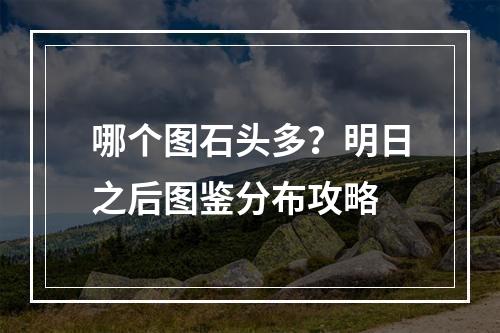 哪个图石头多？明日之后图鉴分布攻略